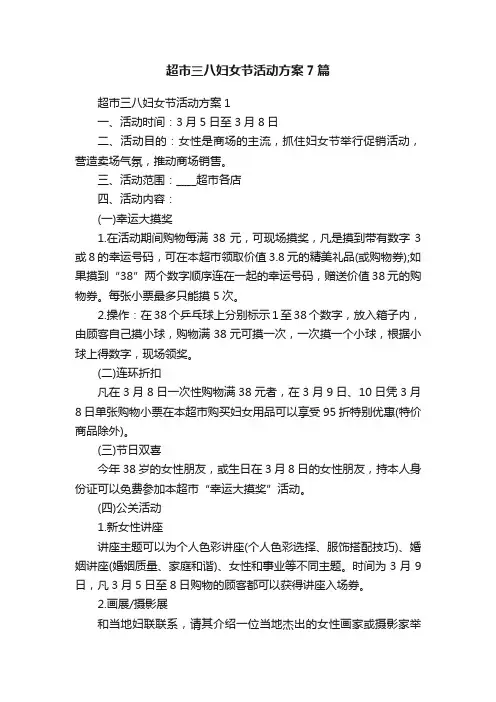 超市三八妇女节活动方案7篇

超市三八妇女节活动方案1

一、活动时间：3月5日至3月8日

二、活动目的：女性是商场的主流，抓住妇女节举行促销活动，营造卖场气氛，推动商场销售。

三、活动范围：____超市各店

四、活动内容：

(一)幸运大摸奖

1.在活动期间购物每满38元，可现场摸奖，凡是摸到带有数字3或8的幸运号码，可在本超市领取价值3.8元的精美礼品(或购物券);如果摸到“38”两个数字顺序连在一起的幸运号码，赠送价值38元的购物券。每张小票最多只能摸5次。

2.操作：在38个乒乓球上分别标示1至38个数字，放入箱子内，由顾客自己摸小球，购物满38元可摸一次，一次摸一个小球，根据小球上得数字，现场领奖。

(二)连环折扣

凡在3月8日一次性购物满38元者，在3月9日、10日凭3月8日单张购物小票在本超市购买妇女用品可以享受95折特别优惠(特价商品除外)。

(三)节日双喜

今年38岁的女性朋友，或生日在3月8日的女性朋友，持本人身份证可以免费参加本超市“幸运大摸奖”活动。

(四)公关活动

1.新女性讲座

讲座主题可以为个人色彩讲座(个人色彩选择、服饰搭配技巧)、婚姻讲座(婚姻质量、家庭和谐)、女性和事业等不同主题。时间为3月9日，凡3月5日至8日购物的顾客都可以获得讲座入场券。

2.画展/摄影展

和当地妇联联系，请其介绍一位当地杰出的女性画家或摄影家举